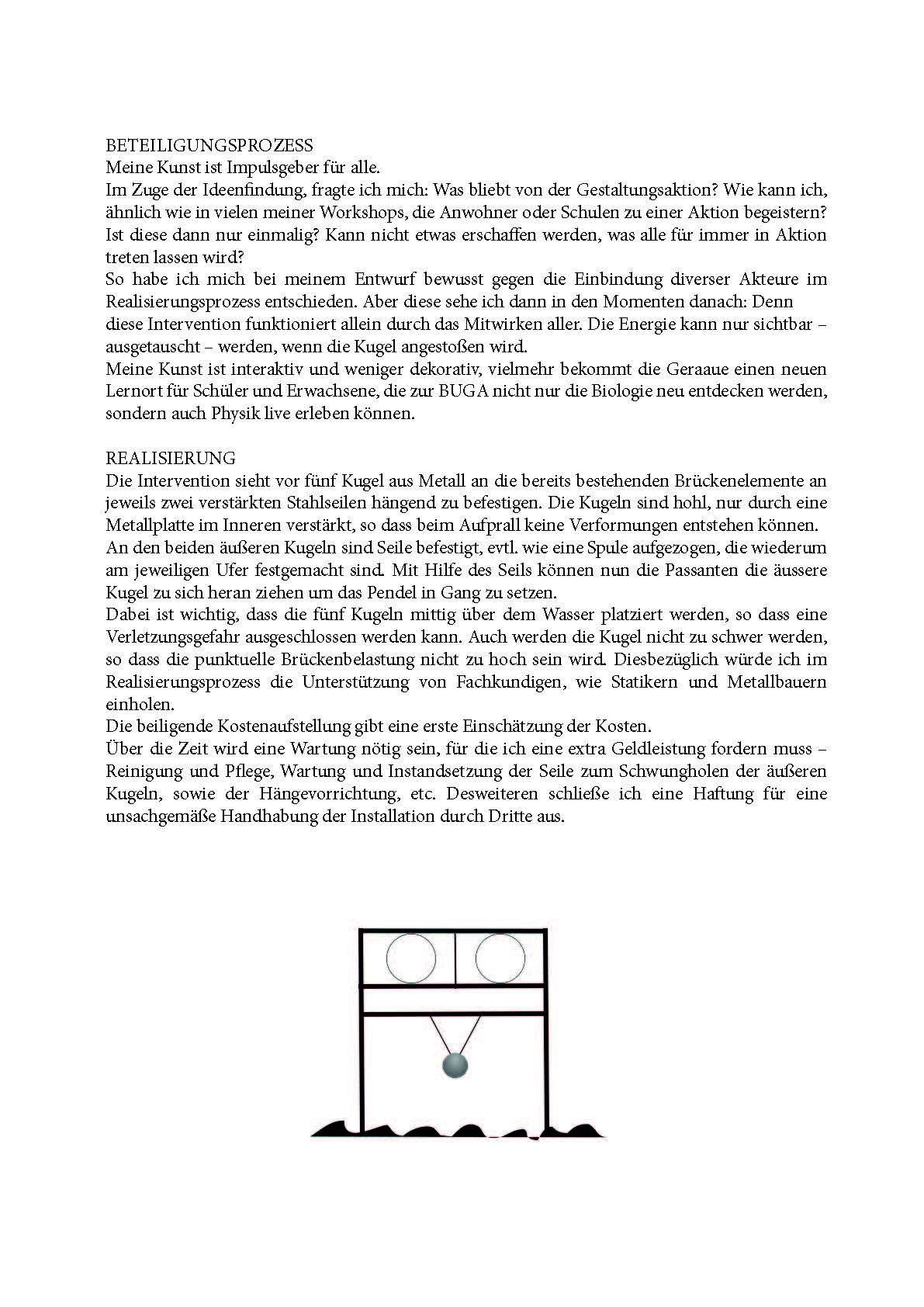 BETEILIGUNGSPROZESS
Meine Kunst ist Impulsgeber für alle.
Im Zuge der Ideenfindung, fragte ich mich: Was bliebt von der Gestaltungsaktion? Wie kann ich, ähnlich wie in vielen meiner Workshops, die Anwohner oder Schulen zu einer Aktion begeistern? Ist diese dann nur einmalig? Kann nicht etwas erschaffen werden, was alle für immer in Aktion treten lassen wird?
So habe ich mich bei meinem Entwurf bewusst gegen die Einbindung diverser Akteure im Realisierungsprozess entschieden. Aber diese sehe ich dann in den Momenten danach: Denn diese Intervention funktioniert allein durch das Mitwirken aller. Die Energie kann nur sichtbar – ausgetauscht – werden, wenn die Kugel angestoßen wird.
Meine Kunst ist interaktiv und weniger dekorativ, vielmehr bekommt die Geraaue einen neuen Lernort für Schüler und Erwachsene, die zur BUGA nicht nur die Biologie neu entdecken werden, sondern auch Physik live erleben können.

REALISIERUNG
Die Intervention sieht vor fünf Kugel aus Metall an die bereits bestehenden Brückenelemente an jeweils zwei verstärkten Stahlseilen hängend zu befestigen. Die Kugeln sind hohl, nur durch eine Metallplatte im Inneren verstärkt, so dass beim Aufprall keine Verformungen entstehen können.
An den beiden äußeren Kugeln sind Seile befestigt, evtl. wie eine Spule aufgezogen, die wiederum am jeweiligen Ufer festgemacht sind. Mit Hilfe des Seils können nun die Passanten die äussere Kugel zu sich heran ziehen um das Pendel in Gang zu setzen.
Dabei ist wichtig, dass die fünf Kugeln mittig über dem Wasser platziert werden, so dass eine Verletzungsgefahr ausgeschlossen werden kann. Auch werden die Kugel nicht zu schwer werden, so dass die punktuelle Brückenbelastung nicht zu hoch sein wird. Diesbezüglich würde ich im Realisierungsprozess die Unterstützung von Fachkundigen, wie Statikern und Metallbauern einholen.
Die beiligende Kostenaufstellung gibt eine erste Einschätzung der Kosten.
Über die Zeit wird eine Wartung nötig sein, für die ich eine extra Geldleistung fordern muss – Reinigung und Pflege, Wartung und Instandsetzung der Seile zum Schwungholen der äußeren Kugeln, sowie der Hängevorrichtung, etc. Desweiteren schließe ich eine Haftung für eine unsachgemäße Handhabung der Installation durch Dritte aus.